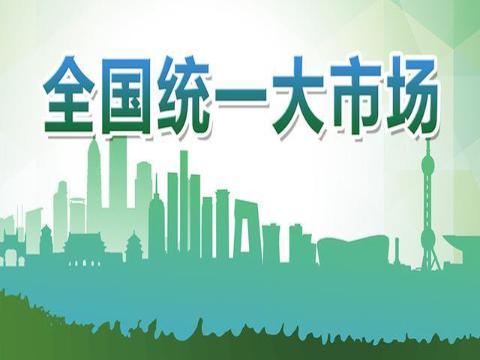 全国统一大市场